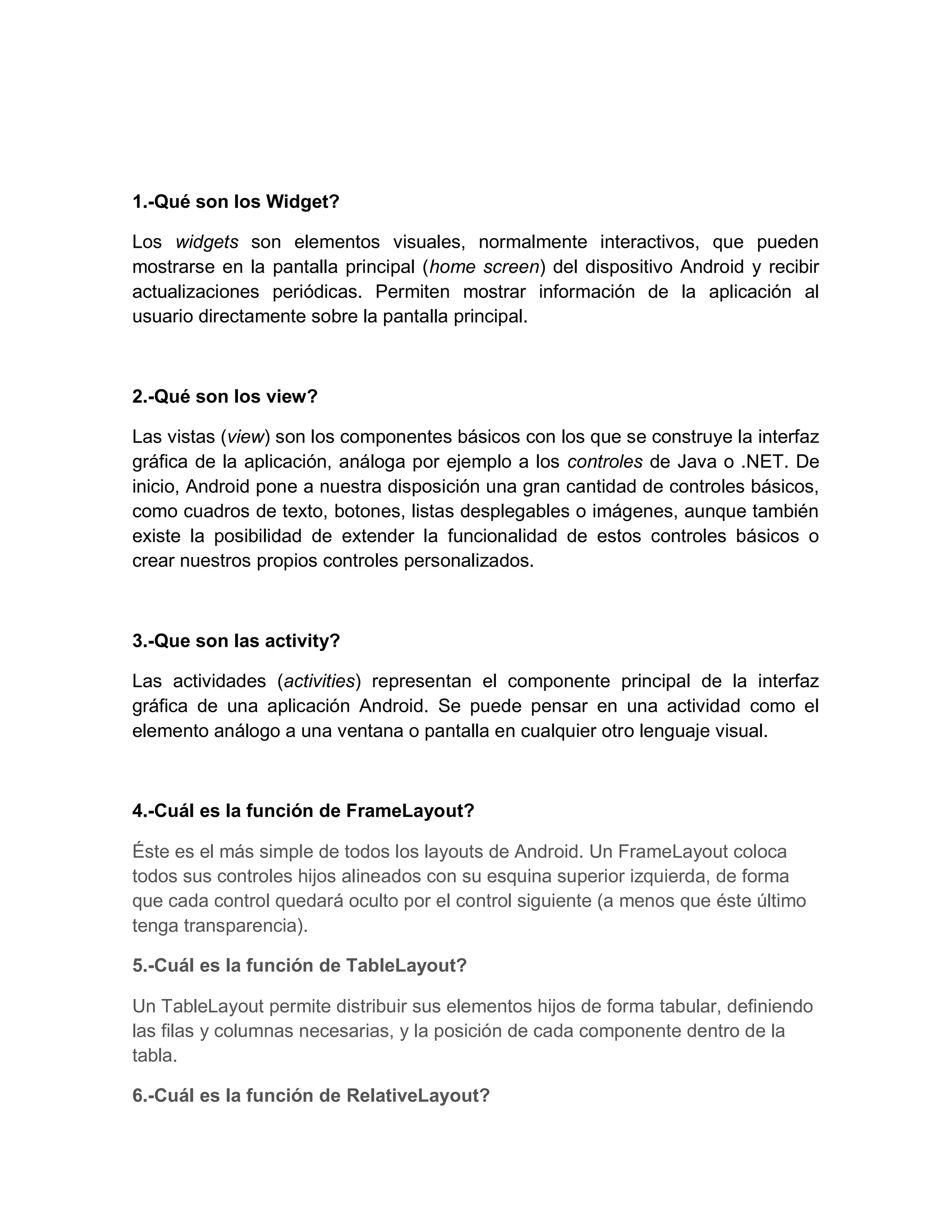 1.-Qué son los Widget?

Los widgets son elementos visuales, normalmente interactivos, que pueden mostrarse en la pantalla principal (home screen) del dispositivo Android y recibir actualizaciones periódicas. Permiten mostrar información de la aplicación al usuario directamente sobre la pantalla principal.

2.-Qué son los view?

Las vistas (view) son los componentes básicos con los que se construye la interfaz gráfica de la aplicación, análoga por ejemplo a los controles de Java o .NET. De inicio, Android pone a nuestra disposición una gran cantidad de controles básicos, como cuadros de texto, botones, listas desplegables o imágenes, aunque también existe la posibilidad de extender la funcionalidad de estos controles básicos o crear nuestros propios controles personalizados.

3.-Que son las activity?

Las actividades (activities) representan el componente principal de la interfaz gráfica de una aplicación Android. Se puede pensar en una actividad como el elemento análogo a una ventana o pantalla en cualquier otro lenguaje visual.

4.-Cuál es la función de FrameLayout?

Éste es el más simple de todos los layouts de Android. Un FrameLayout coloca todos sus controles hijos alineados con su esquina superior izquierda, de forma que cada control quedará oculto por el control siguiente (a menos que éste último tenga transparencia).

5.-Cuál es la función de TableLayout?

Un TableLayout permite distribuir sus elementos hijos de forma tabular, definiendo las filas y columnas necesarias, y la posición de cada componente dentro de la tabla.

6.-Cuál es la función de RelativeLayout?